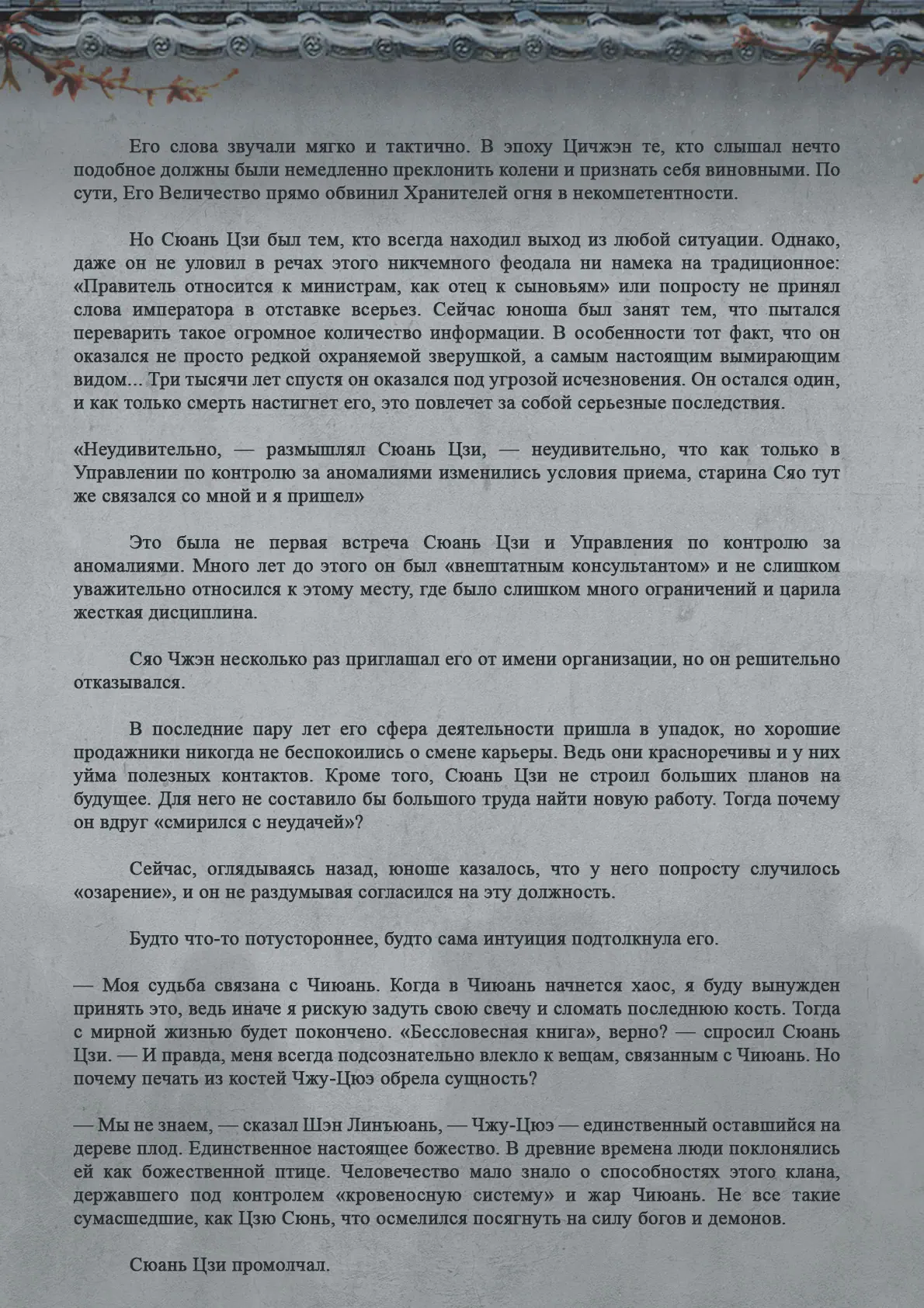 Его слова звучали мягко и тактично. В эпоху Цичжэн те, кто слышал нечто подобное должны были немедленно преклонить колени и признать себя виновными. По сути, Его Величество прямо обвинил Хранителей огня в некомпетентности.

Но Сюань Цзи был тем, кто всегда находил выход из любой ситуации. Однако, даже он не уловил в речах этого никчемного феодала ни намека на традиционное: «Правитель относится к министрам, как отец к сыновьям» или попросту не принял слова императора в отставке всерьез. Сейчас юноша был занят тем, что пытался переварить такое огромное количество информации. В особенности тот факт, что он оказался не просто редкой охраняемой зверушкой, а самым настоящим вымирающим видом... Три тысячи лет спустя он оказался под угрозой исчезновения. Он остался один, и как только смерть настигнет его, это повлечет за собой серьезные последствия.

«Неудивительно, — размышлял Сюань Цзи, — неудивительно, что как только в Управлении по контролю за аномалиями изменились условия приема, старина Сяо тут же связался со мной и я пришел»

Это была не первая встреча Сюань Цзи и Управления по контролю за аномалиями. Много лет до этого он был «внештатным консультантом» и не слишком уважительно относился к этому месту, где было слишком много ограничений и царила жесткая дисциплина.

Сяо Чжэн несколько раз приглашал его от имени организации, но он решительно отказывался.

В последние пару лет его сфера деятельности пришла в упадок, но хорошие продажники никогда не беспокоились о смене карьеры. Ведь они красноречивы и у них уйма полезных контактов. Кроме того, Сюань Цзи не строил больших планов на будущее. Для него не составило бы большого труда найти новую работу. Тогда почему он вдруг «смирился с неудачей»?

Сейчас, оглядываясь назад, юноше казалось, что у него попросту случилось «озарение», и он не раздумывая согласился на эту должность.

Будто что-то потустороннее, будто сама интуиция подтолкнула его.

— Моя судьба связана с Чиюань. Когда в Чиюань начнется хаос, я буду вынужден принять это, ведь иначе я рискую задуть свою свечу и сломать последнюю кость. Тогда с мирной жизнью будет покончено. «Бессловесная книга», верно? — спросил Сюань Цзи. — И правда, меня всегда подсознательно влекло к вещам, связанным с Чиюань. Но почему печать из костей Чжу-Цюэ обрела сущность?

— Мы не знаем, — сказал Шэн Линъюань, — Чжу-Цюэ — единственный оставшийся на дереве плод. Единственное настоящее божество. В древние времена люди поклонялись ей как божественной птице. Человечество мало знало о способностях этого клана, державшего под контролем «кровеносную систему» и жар Чиюань. Не все такие сумасшедшие, как Цзю Сюнь, что осмелился посягнуть на силу богов и демонов.

Сюань Цзи промолчал.